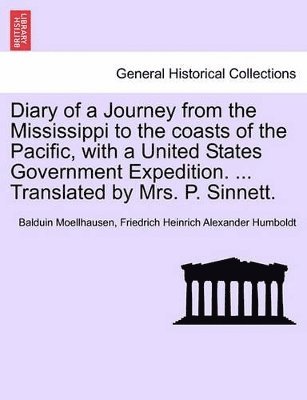 BRITISH LIBRARY

General Historical Collections

Diary of a Journey from the Mississippi to the coasts of the Pacific, with a United States Government Expedition. ... Translated by Mrs. P. Sinnett.

Balduin Moellhausen, Friedrich Heinrich Alexander Humboldt